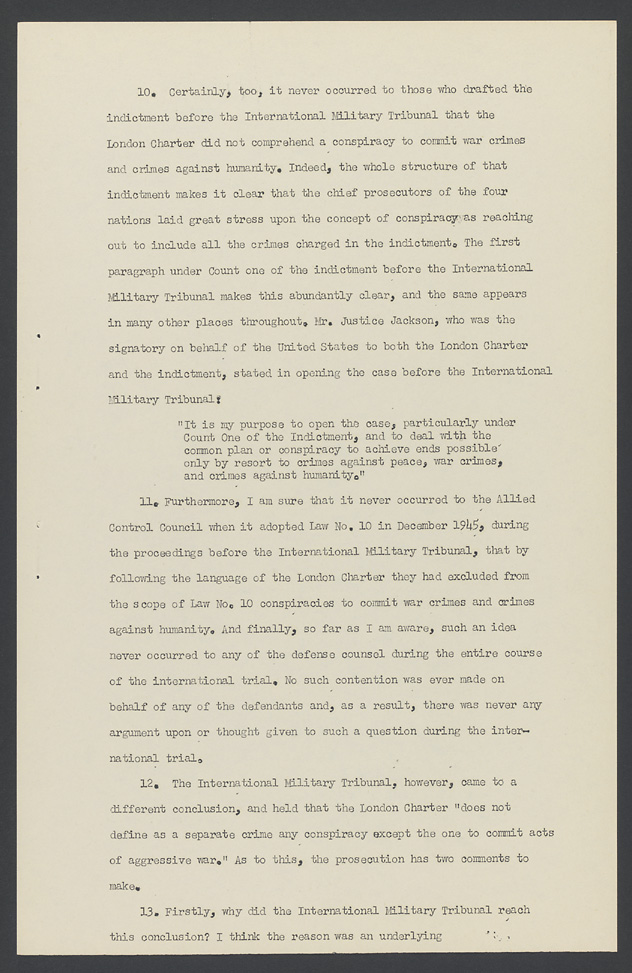 10. Certainly, too, it never occurred to those who drafted the indictment before the International Military Tribunal that the London Charter did not comprehend a conspiracy to commit war crimes and crimes against humanity. Indeed, the whole structure of that indictment makes it clear that the chief prosecutors of the four nations laid great stress upon the concept of conspiracy as reaching out to include all the crimes charged in the indictment. The first paragraph under Count one of the indictment before the International Military Tribunal makes this abundantly clear, and the same appears in many other places throughout. Mr. Justice Jackson, who was the signatory on behalf of the United States to both the London Charter and the indictment, stated in opening the case before the International Military Tribunal:

"It is my purpose to open the case, particularly under Count One of the Indictment, and to deal with the common plan or conspiracy to achieve ends possible only by resort to crimes against peace, war crimes, and crimes against humanity."

11. Furthermore, I am sure that it never occurred to the Allied Control Council when it adopted Law No. 10 in December 1945, during the proceedings before the International Military Tribunal, that by following the language of the London Charter they had excluded from the scope of Law No. 10 conspiracies to commit war crimes and crimes against humanity. And finally, so far as I am aware, such an idea never occurred to any of the defense counsel during the entire course of the international trial. No such contention was ever made on behalf of any of the defendants and, as a result, there was never any argument upon or thought given to such a question during the international trial.

12. The International Military Tribunal, however, came to a different conclusion, and held that the London Charter "does not define as a separate crime any conspiracy except the one to commit acts of aggressive war." As to this, the prosecution has two comments to make.

13. Firstly, why did the International Military Tribunal reach this conclusion? I think the reason was an underlying